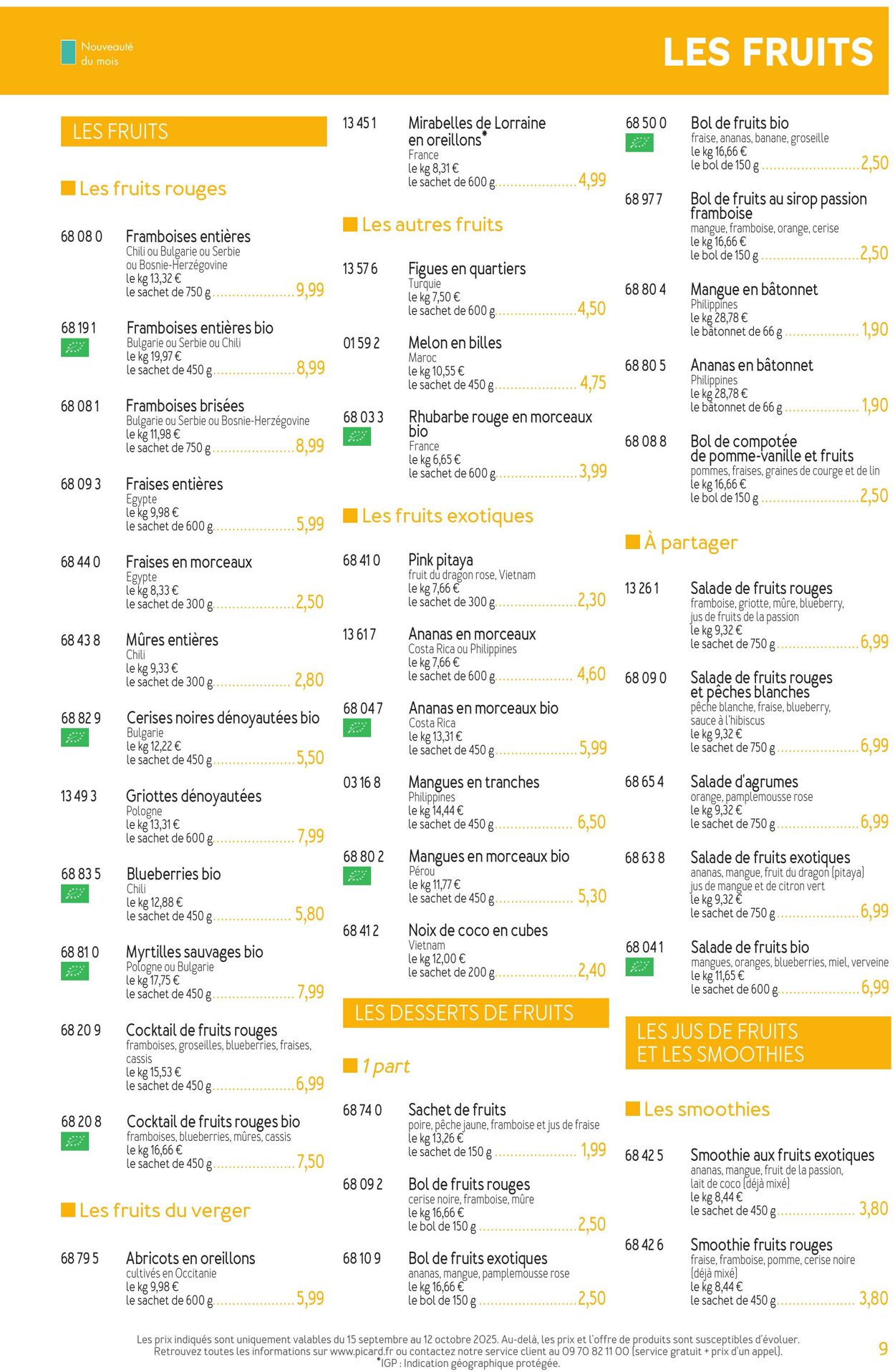 Nouveauté du mois

LES FRUITS

LES FRUITS

Les fruits rouges

68 08 0
Framboises entières
Chili ou Bulgarie ou Serbie ou Bosnie-Herzégovine
le kg 13,32 €
le sachet de 750 g 9,99

68 19 1
Framboises entières bio
Bulgarie ou Serbie ou Chili
le kg 19,97 €
le sachet de 450 g 8,99

68 08 1
Framboises brisées
Bulgarie ou Serbie ou Bosnie-Herzégovine
le kg 11,98 €
le sachet de 750 g 8,99

68 09 3
Fraises entières
Egypte
le kg 9,98 €
le sachet de 600 g 5,99

68 44 0
Fraises en morceaux
Egypte
le kg 8,33 €
le sachet de 300 g 2,50

68 43 8
Mûres entières
Chili
le kg 9,33 €
le sachet de 300 g 2,80

68 82 9
Cerises noires dénoyautées bio
Bulgarie
le kg 12,22 €
le sachet de 450 g 5,50

13 49 3
Griottes dénoyautées
Pologne
le kg 13,31 €
le sachet de 600 g 7,99

68 83 5
Blueberries bio
Chili
le kg 12,88 €
le sachet de 450 g 5,80

68 81 0
Myrtilles sauvages bio
Pologne ou Bulgarie
le kg 17,75 €
le sachet de 450 g 7,99

68 20 9
Cocktail de fruits rouges
framboises, groseilles, blueberries, fraises, cassis
le kg 15,53 €
le sachet de 450 g 6,99

68 20 8
Cocktail de fruits rouges bio
framboises, blueberries, mûres, cassis
le kg 16,66 €
le sachet de 450 g 7,50

Les fruits du verger

68 79 5
Abricots en oreillons
cultivés en Occitanie
le kg 9,98 €
le sachet de 600 g 5,99

13 45 1
Mirabelles de Lorraine en oreillons*
France
le kg 8,31 €
le sachet de 600 g 4,99

Les autres fruits

13 57 6
Figues en quartiers
Turquie
le kg 7,50 €
le sachet de 600 g 4,50

01 59 2
Melon en billes
Maroc
le kg 10,55 €
le sachet de 450 g 4,75

68 03 3
Rhubarbe rouge en morceaux bio
France
le kg 6,65 €
le sachet de 600 g 3,99

Les fruits exotiques

68 41 0
Pink pitaya
fruit du dragon rose, Vietnam
le kg 7,66 €
le sachet de 300 g 2,30

13 61 7
Ananas en morceaux
Costa Rica ou Philippines
le kg 7,66 €
le sachet de 600 g 4,60

68 04 7
Ananas en morceaux bio
Costa Rica
le kg 13,31 €
le sachet de 450 g 5,99

03 16 8
Mangues en tranches
Philippines
le kg 14,44 €
le sachet de 450 g 6,50

68 80 2
Mangues en morceaux bio
Pérou
le kg 11,77 €
le sachet de 450 g 5,30

68 41 2
Noix de coco en cubes
Vietnam
le kg 12,00 €
le sachet de 200 g 2,40

LES DESSERTS DE FRUITS

1 part

68 74 0
Sachet de fruits
poire, pêche jaune, framboise et jus de fraise
le kg 13,26 €
le sachet de 150 g 1,99

68 09 2
Bol de fruits rouges
cerise noire, framboise, mûre
le kg 16,66 €
le bol de 150 g 2,50

68 10 9
Bol de fruits exotiques
ananas, mangue, pamplemousse rose
le kg 16,66 €
le bol de 150 g 2,50

68 50 0
Bol de fruits bio
fraise, ananas, banane, groseille
le kg 16,66 €
le bol de 150 g 2,50

68 97 7
Bol de fruits au sirop passion framboise
mangue, framboise, orange, cerise
le kg 16,66 €
le bol de 150 g 2,50

68 80 4
Mangue en bâtonnet
Philippines
le kg 28,78 €
le bâtonnet de 66 g 1,90

68 80 5
Ananas en bâtonnet
Philippines
le kg 28,78 €
le bâtonnet de 66 g 1,90

68 08 8
Bol de compotée de pomme-vanille et fruits
pommes, fraises, graines de courge et de lin
le kg 16,66 €
le bol de 150 g 2,50

À partager

13 26 1
Salade de fruits rouges
framboise, griotte, mûre, blueberry, jus de fruits de la passion
le kg 9,32 €
le sachet de 750 g 6,99

68 09 0
Salade de fruits rouges et pêches blanches
pêche blanche, fraise, blueberry, sauce à l'hibiscus
le kg 9,32 €
le sachet de 750 g 6,99

68 65 4
Salade d'agrumes
orange, pamplemousse rose
le kg 9,32 €
le sachet de 750 g 6,99

68 63 8
Salade de fruits exotiques
ananas, mangue, fruit du dragon (pitaya) jus de mangue et de citron vert
le kg 9,32 €
le sachet de 750 g 6,99

68 04 1
Salade de fruits bio
mangues, oranges, blueberries, miel, verveine
le kg 11,65 €
le sachet de 600 g 6,99

LES JUS DE FRUITS ET LES SMOOTHIES

Les smoothies

68 42 5
Smoothie aux fruits exotiques
ananas, mangue, fruit de la passion, lait de coco (déjà mixé)
le kg 8,44 €
le sachet de 450 g 3,80

68 42 6
Smoothie fruits rouges
fraise, framboise, pomme, cerise noire (déjà mixé)
le kg 8,44 €
le sachet de 450 g 3,80

Les prix indiqués sont uniquement valables du 15 septembre au 12 octobre 2025. Au-delà, les prix et l'offre de produits sont susceptibles d'évoluer.
Retrouvez toutes les informations sur www.picard.fr ou contactez notre service client au 09 70 82 11 00 (service gratuit + prix d'un appel).
*IGP : Indication géographique protégée.

9